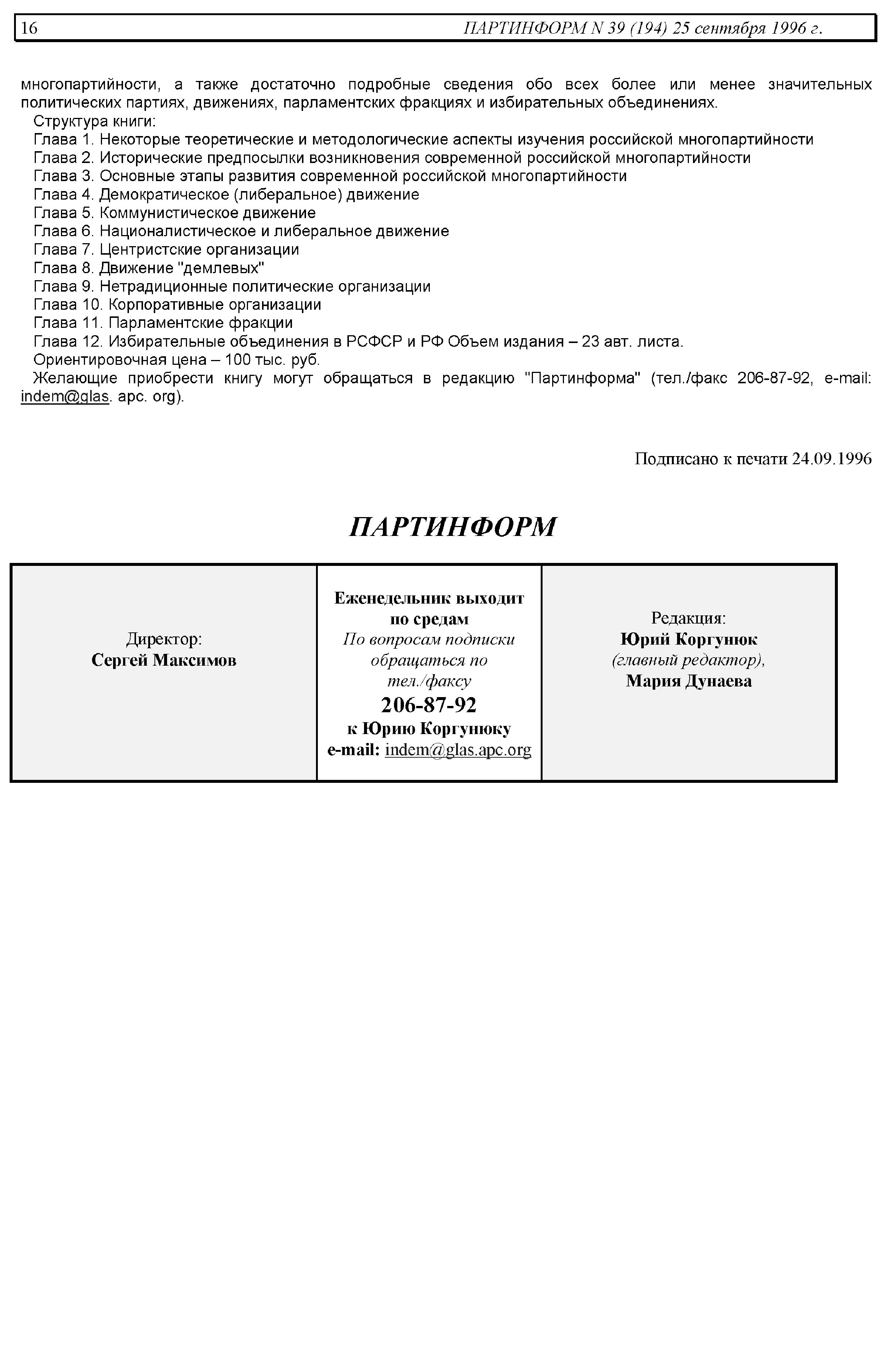 16 ПАРТИНФОРМ N 39 (194) 25 сентября 1996 г.

многопартийности, а также достаточно подробные сведения обо всех более или менее значительных политических партиях, движениях, парламентских фракциях и избирательных объединениях.

Структура книги:

Глава 1. Некоторые теоретические и методологические аспекты изучения российской многопартийности

Глава 2. Исторические предпосылки возникновения современной российской многопартийности

Глава 3. Основные этапы развития современной российской многопартийности

Глава 4. Демократическое (либеральное) движение

Глава 5. Коммунистическое движение

Глава 6. Националистическое и либеральное движение

Глава 7. Центристские организации

Глава 8. Движение "демлевых"

Глава 9. Нетрадиционные политические организации

Глава 10. Корпоративные организации

Глава 11. Парламентские фракции

Глава 12. Избирательные объединения в РСФСР и РФ Объем издания – 23 авт. листа.

Ориентировочная цена – 100 тыс. руб.

Желающие приобрести книгу могут обращаться в редакцию "Партинформа" (тел./факс 206-87-92, e-mail: indem@glas. apc. org).

Подписано к печати 24.09.1996

ПАРТИНФОРМ

| Директор: Сергей Максимов | Еженедельник выходит по средам По вопросам подписки обращаться по тел./факсу 206-87-92 к Юрию Коргунюку e-mail: indem@glas.apc.org | Редакция: Юрий Коргунюк (главный редактор), Мария Дунаева |
|---|---|---|